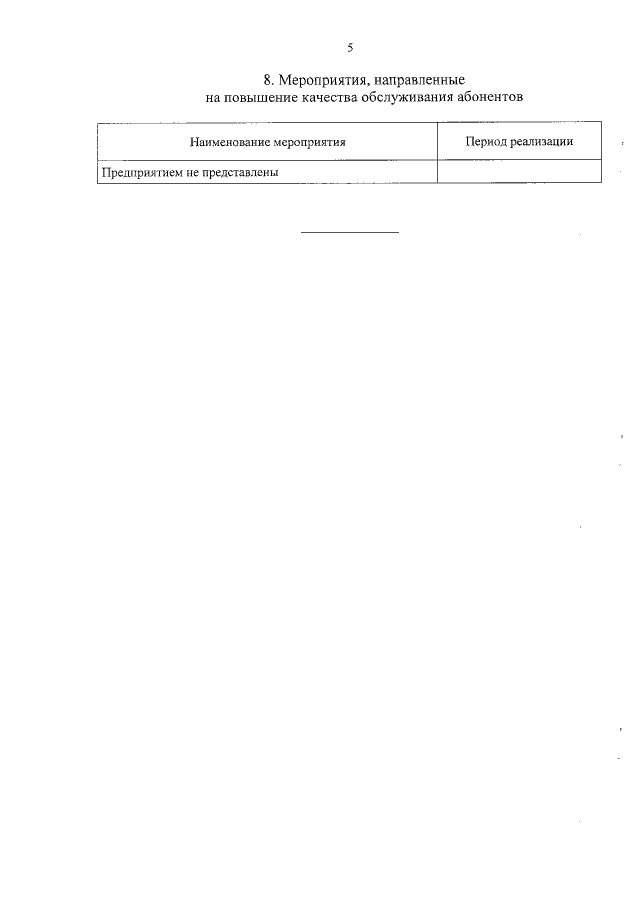 5

8. Мероприятия, направленные на повышение качества обслуживания абонентов

| Наименование мероприятия | Период реализации |
|---|---|
| Предприятием не представлены | |